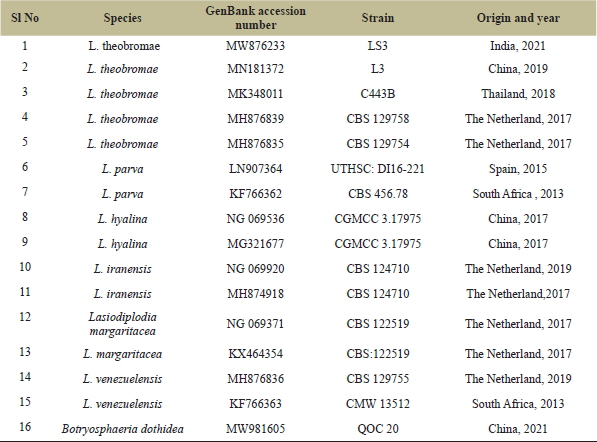 | Sl No | Species | GenBank accession number | Strain | Origin and year |
|---|---|---|---|---|
| 1 | L. theobromae | MW876233 | LS3 | India, 2021 |
| 2 | L. theobromae | MN181372 | L3 | China, 2019 |
| 3 | L. theobromae | MK348011 | C443B | Thailand, 2018 |
| 4 | L. theobromae | MH876839 | CBS 129758 | The Netherland, 2017 |
| 5 | L. theobromae | MH876835 | CBS 129754 | The Netherland, 2017 |
| 6 | L. parva | LN907364 | UTHSC: DI16-221 | Spain, 2015 |
| 7 | L. parva | KF766362 | CBS 456.78 | South Africa , 2013 |
| 8 | L. hyalina | NG 069536 | CGMCC 3.17975 | China, 2017 |
| 9 | L. hyalina | MG321677 | CGMCC 3.17975 | China, 2017 |
| 10 | L. iranensis | NG 069920 | CBS 124710 | The Netherland, 2019 |
| 11 | L. iranensis | MH874918 | CBS 124710 | The Netherland,2017 |
| 12 | Lasiodiplodia margaritacea | NG 069371 | CBS 122519 | The Netherland, 2017 |
| 13 | L. margaritacea | KX464354 | CBS:122519 | The Netherland, 2017 |
| 14 | L. venezuelensis | MH876836 | CBS 129755 | The Netherland, 2019 |
| 15 | L. venezuelensis | KF766363 | CMW 13512 | South Africa, 2013 |
| 16 | Botryosphaeria dothidea | MW981605 | QOC 20 | China, 2021 |